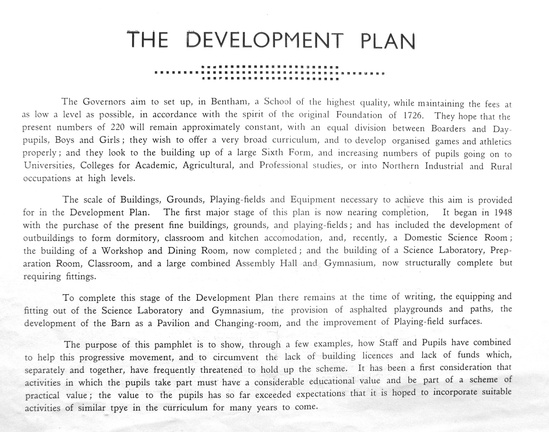 THE DEVELOPMENT PLAN

The Governors aim to set up, in Bentham, a School of the highest quality, while maintaining the fees at as low a level as possible, in accordance with the spirit of the original Foundation of 1726. They hope that the present numbers of 220 will remain approximately constant, with an equal division between Boarders and Day-pupils, Boys and Girls; they wish to offer a very broad curriculum, and to develop organised games and athletics properly; and they look to the building up of a large Sixth Form, and increasing numbers of pupils going on to Universities, Colleges for Academic, Agricultural, and Professional studies, or into Northern Industrial and Rural occupations at high levels.

The scale of Buildings, Grounds, Playing-fields and Equipment necessary to achieve this aim is provided for in the Development Plan. The first major stage of this plan is now nearing completion. It began in 1948 with the purchase of the present fine buildings, grounds, and playing-fields; and has included the development of outbuildings to form dormitory, classroom and kitchen accomodation, and, recently, a Domestic Science Room; the building of a Workshop and Dining Room, now completed; and the building of a Science Laboratory, Preparation Room, Classroom, and a large combined Assembly Hall and Gymnasium, now structurally complete but requiring fittings.

To complete this stage of the Development Plan there remains at the time of writing, the equipping and fitting out of the Science Laboratory and Gymnasium, the provision of asphalted playgrounds and paths, the development of the Barn as a Pavilion and Changing-room, and the improvement of Playing-field surfaces.

The purpose of this pamphlet is to show, through a few examples, how Staff and Pupils have combined to help this progressive movement, and to circumvent the lack of building licences and lack of funds which, separately and together, have frequently threatened to hold up the scheme. It has been a first consideration that activities in which the pupils take part must have a considerable educational value and be part of a scheme of practical value; the value to the pupils has so far exceeded expectations that it is hoped to incorporate suitable activities of similar tpye in the curriculum for many years to come.